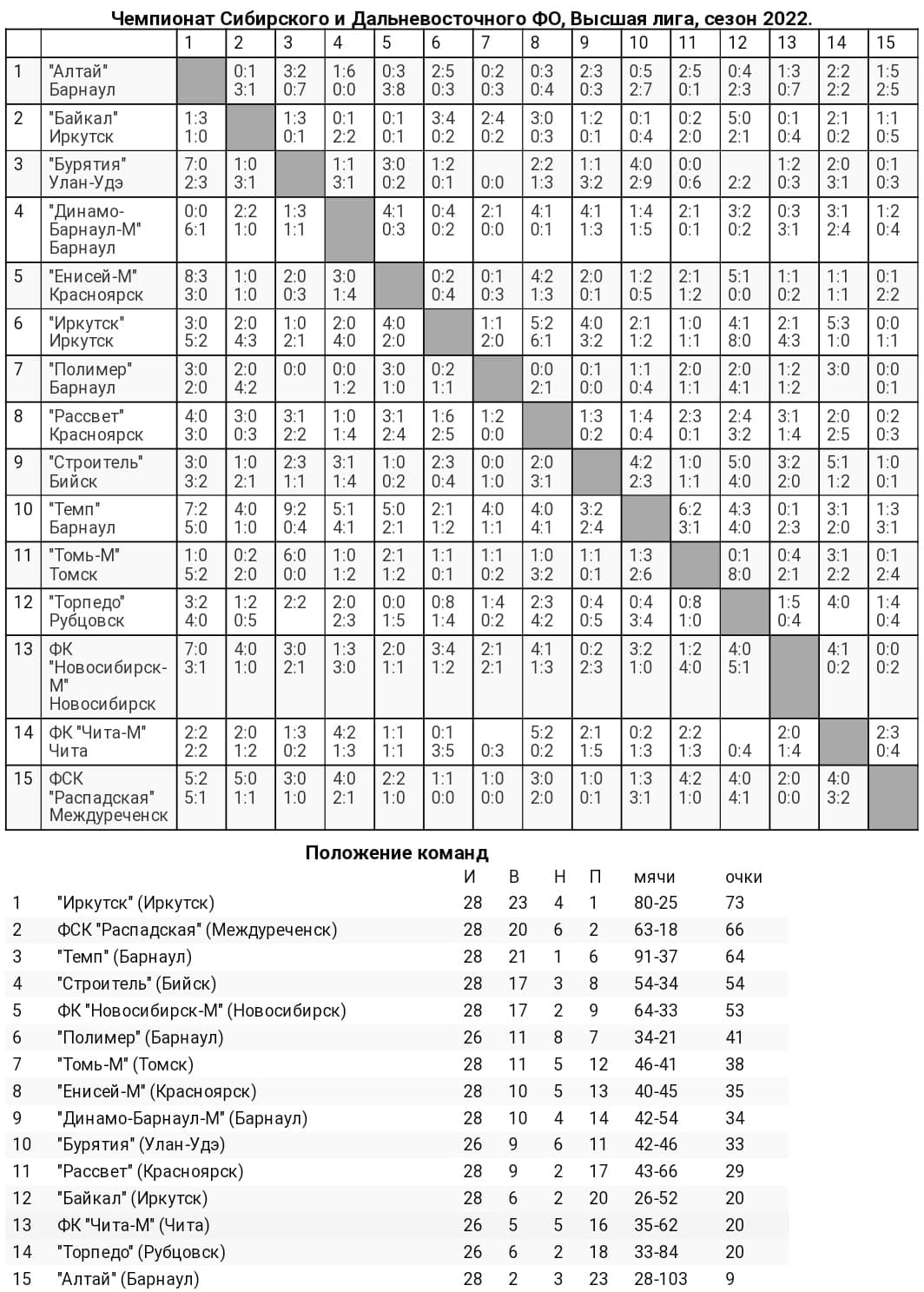 Чемпионат Сибирского и Дальневосточного ФО, Высшая лига, сезон 2022.

| | | 1 | 2 | 3 | 4 | 5 | 6 | 7 | 8 | 9 | 10 | 11 | 12 | 13 | 14 | 15 |
|---|---|---|---|---|---|---|---|---|---|---|---|---|---|---|---|---|
| 1 | "Алтай" Барнаул | | 0:1 3:1 | 3:2 0:7 | 1:6 0:0 | 0:3 3:8 | 2:5 0:3 | 0:2 0:3 | 0:3 0:4 | 2:3 0:3 | 0:5 2:7 | 2:5 0:1 | 0:4 2:3 | 1:3 0:7 | 2:2 2:2 | 1:5 2:5 |
| 2 | "Байкал" Иркутск | 1:3 1:0 | | 1:3 0:1 | 0:1 2:2 | 0:1 0:1 | 3:4 0:2 | 2:4 0:2 | 3:0 0:3 | 1:2 0:1 | 0:1 0:4 | 0:2 2:0 | 5:0 2:1 | 0:1 0:4 | 2:1 0:2 | 1:1 0:5 |
| 3 | "Бурятия" Улан-Удэ | 7:0 2:3 | 1:0 3:1 | | 1:1 3:1 | 3:0 0:2 | 1:2 0:1 | 0:0 | 2:2 1:3 | 1:1 3:2 | 4:0 2:9 | 0:0 0:6 | 2:2 | 1:2 0:3 | 2:0 3:1 | 0:1 0:3 |
| 4 | "Динамо-Барнаул-М" Барнаул | 0:0 6:1 | 2:2 1:0 | 1:3 1:1 | | 4:1 0:3 | 0:4 0:2 | 2:1 0:0 | 4:1 0:1 | 4:1 1:3 | 1:4 1:5 | 2:1 0:1 | 3:2 0:2 | 0:3 3:1 | 3:1 2:4 | 1:2 0:4 |
| 5 | "Енисей-М" Красноярск | 8:3 3:0 | 1:0 1:0 | 2:0 0:3 | 3:0 1:4 | | 0:2 0:4 | 0:1 0:3 | 4:2 1:3 | 2:0 0:1 | 1:2 0:5 | 2:1 1:2 | 5:1 0:0 | 1:1 0:2 | 1:1 1:1 | 0:1 2:2 |
| 6 | "Иркутск" Иркутск | 3:0 5:2 | 2:0 4:3 | 1:0 2:1 | 2:0 4:0 | 4:0 2:0 | | 1:1 2:0 | 5:2 6:1 | 4:0 3:2 | 2:1 1:2 | 1:0 1:1 | 4:1 8:0 | 2:1 4:3 | 5:3 1:0 | 0:0 1:1 |
| 7 | "Полимер" Барнаул | 3:0 2:0 | 2:0 4:2 | 0:0 | 0:0 1:2 | 3:0 1:0 | 0:2 1:1 | | 0:0 2:1 | 0:1 0:0 | 1:1 0:4 | 2:0 1:1 | 2:0 4:1 | 1:2 1:2 | 3:0 | 0:0 0:1 |
| 8 | "Рассвет" Красноярск | 4:0 3:0 | 3:0 0:3 | 3:1 2:2 | 1:0 1:4 | 3:1 2:4 | 1:6 2:5 | 1:2 0:0 | | 1:3 0:2 | 1:4 0:4 | 2:3 0:1 | 2:4 3:2 | 3:1 1:4 | 2:0 2:5 | 0:2 0:3 |
| 9 | "Строитель" Бийск | 3:0 3:2 | 1:0 2:1 | 2:3 1:1 | 3:1 1:4 | 1:0 0:2 | 2:3 0:4 | 0:0 1:0 | 2:0 3:1 | | 4:2 2:3 | 1:0 1:1 | 5:0 4:0 | 3:2 2:0 | 5:1 1:2 | 1:0 0:1 |
| 10 | "Темп" Барнаул | 7:2 5:0 | 4:0 1:0 | 9:2 0:4 | 5:1 4:1 | 5:0 2:1 | 2:1 1:2 | 4:0 1:1 | 4:0 4:1 | 3:2 2:4 | | 6:2 3:1 | 4:3 4:0 | 0:1 2:3 | 3:1 2:0 | 1:3 3:1 |
| 11 | "Томь-М" Томск | 1:0 5:2 | 0:2 2:0 | 6:0 0:0 | 1:0 1:2 | 2:1 1:2 | 1:1 0:1 | 1:1 0:2 | 1:0 3:2 | 1:1 0:1 | 1:3 2:6 | | 0:1 8:0 | 0:4 2:1 | 3:1 2:2 | 0:1 2:4 |
| 12 | "Торпедо" Рубцовск | 3:2 4:0 | 1:2 0:5 | 2:2 | 2:0 2:3 | 0:0 1:5 | 0:8 1:4 | 1:4 0:2 | 2:3 4:2 | 0:4 0:5 | 0:4 3:4 | 0:8 1:0 | | 1:5 0:4 | 4:0 | 1:4 0:4 |
| 13 | ФК "Новосибирск-М" Новосибирск | 7:0 3:1 | 4:0 1:0 | 3:0 2:1 | 1:3 3:0 | 2:0 1:1 | 3:4 1:2 | 2:1 2:1 | 4:1 1:3 | 0:2 2:3 | 3:2 1:0 | 1:2 4:0 | 4:0 5:1 | | 4:1 0:2 | 0:0 0:2 |
| 14 | ФК "Чита-М" Чита | 2:2 2:2 | 2:0 1:2 | 1:3 0:2 | 4:2 1:3 | 1:1 1:1 | 0:1 3:5 | 0:3 | 5:2 0:2 | 2:1 1:5 | 0:2 1:3 | 2:2 1:3 | 0:4 | 2:0 1:4 | | 2:3 0:4 |
| 15 | ФСК "Распадская" Междуреченск | 5:2 5:1 | 5:0 1:1 | 3:0 1:0 | 4:0 2:1 | 2:2 1:0 | 1:1 0:0 | 1:0 0:0 | 3:0 2:0 | 1:0 0:1 | 1:3 3:1 | 4:2 1:0 | 4:0 4:1 | 2:0 0:0 | 4:0 3:2 | |

Положение команд

| | | И | В | Н | П | мячи | очки |
|---|---|---|---|---|---|---|---|
| 1 | "Иркутск" (Иркутск) | 28 | 23 | 4 | 1 | 80-25 | 73 |
| 2 | ФСК "Распадская" (Междуреченск) | 28 | 20 | 6 | 2 | 63-18 | 66 |
| 3 | "Темп" (Барнаул) | 28 | 21 | 1 | 6 | 91-37 | 64 |
| 4 | "Строитель" (Бийск) | 28 | 17 | 3 | 8 | 54-34 | 54 |
| 5 | ФК "Новосибирск-М" (Новосибирск) | 28 | 17 | 2 | 9 | 64-33 | 53 |
| 6 | "Полимер" (Барнаул) | 26 | 11 | 8 | 7 | 34-21 | 41 |
| 7 | "Томь-М" (Томск) | 28 | 11 | 5 | 12 | 46-41 | 38 |
| 8 | "Енисей-М" (Красноярск) | 28 | 10 | 5 | 13 | 40-45 | 35 |
| 9 | "Динамо-Барнаул-М" (Барнаул) | 28 | 10 | 4 | 14 | 42-54 | 34 |
| 10 | "Бурятия" (Улан-Удэ) | 26 | 9 | 6 | 11 | 42-46 | 33 |
| 11 | "Рассвет" (Красноярск) | 28 | 9 | 2 | 17 | 43-66 | 29 |
| 12 | "Байкал" (Иркутск) | 28 | 6 | 2 | 20 | 26-52 | 20 |
| 13 | ФК "Чита-М" (Чита) | 26 | 5 | 5 | 16 | 35-62 | 20 |
| 14 | "Торпедо" (Рубцовск) | 26 | 6 | 2 | 18 | 33-84 | 20 |
| 15 | "Алтай" (Барнаул) | 28 | 2 | 3 | 23 | 28-103 | 9 |